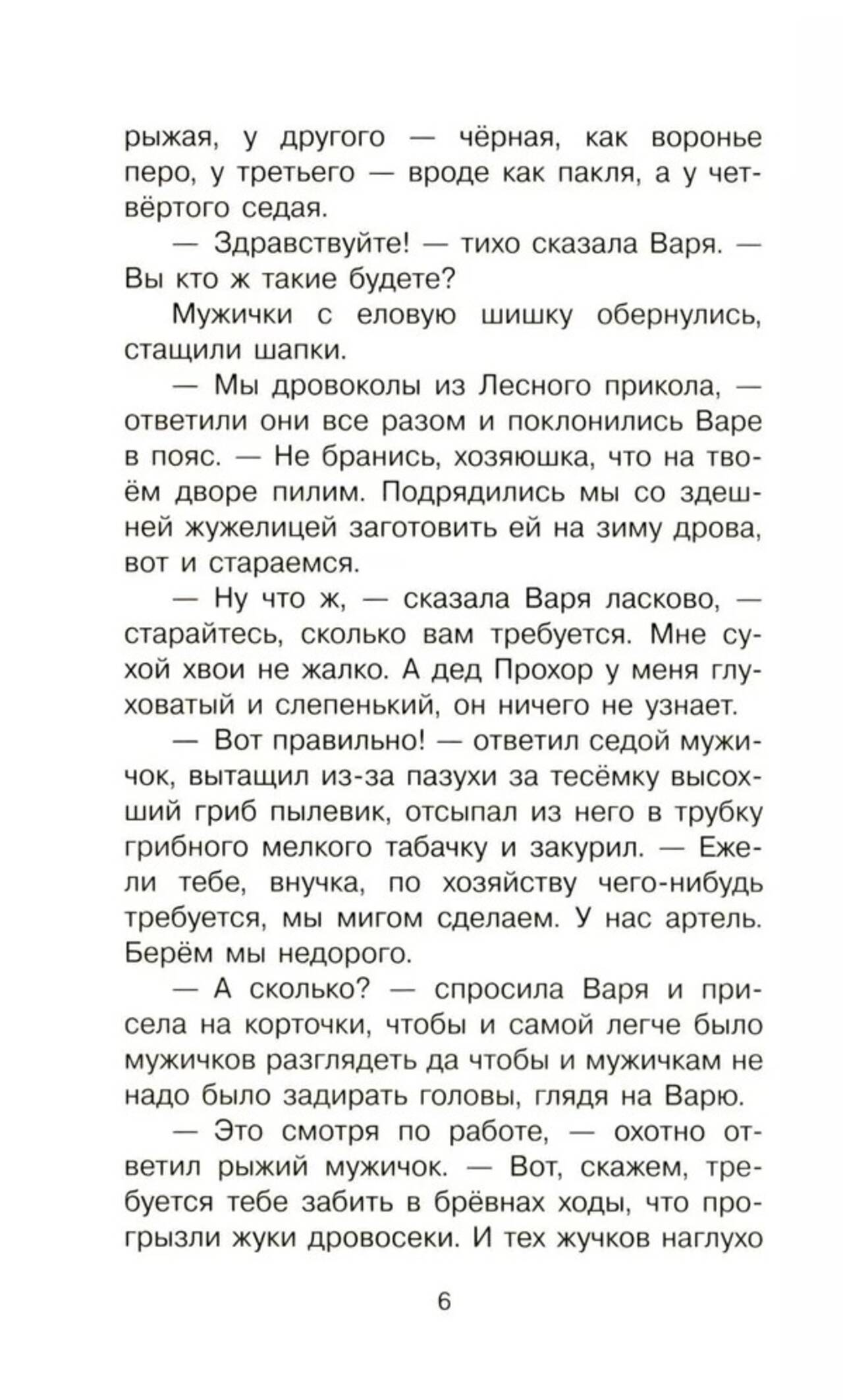 рыжая, у другого — чёрная, как воронье перо, у третьего — вроде как пакля, а у четвёртого седая.

— Здравствуйте! — тихо сказала Варя. — Вы кто ж такие будете?

Мужички с еловую шишку обернулись, стащили шапки.

— Мы дровоколы из Лесного прикола, — ответили они все разом и поклонились Варе в пояс. — Не бранись, хозяюшка, что на твоём дворе пилим. Подрядились мы со здешней жужелицей заготовить ей на зиму дрова, вот и стараемся.

— Ну что ж, — сказала Варя ласково, — старайтесь, сколько вам требуется. Мне сухой хвои не жалко. А дед Прохор у меня глуховатый и слепенький, он ничего не узнает.

— Вот правильно! — ответил седой мужичок, вытащил из-за пазухи за тесёмку высохший гриб пылевик, отсыпал из него в трубку грибного мелкого табачку и закурил. — Ежели тебе, внучка, по хозяйству чего-нибудь требуется, мы мигом сделаем. У нас артель. Берём мы недорого.

— А сколько? — спросила Варя и присела на корточки, чтобы и самой легче было мужичков разглядеть да чтобы и мужичкам не надо было задирать головы, глядя на Варю.

— Это смотря по работе, — охотно ответил рыжий мужичок. — Вот, скажем, требуется тебе забить в брёвнах ходы, что прогрызли жуки дровосеки. И тех жучков наглухо

6